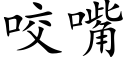 咬嘴